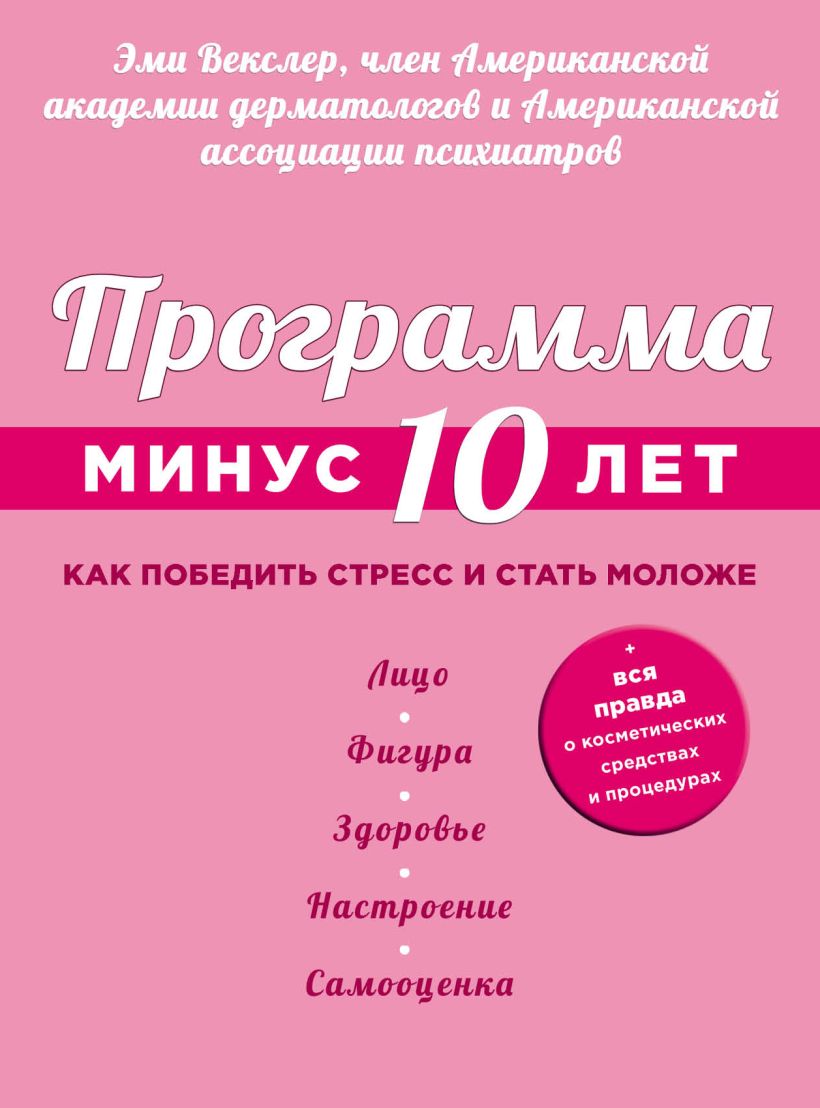 Эми Векслер, член Американской академии дерматологов и Американской ассоциации психиатров

Программа

МИНУС 10 ЛЕТ

КАК ПОБЕДИТЬ СТРЕСС И СТАТЬ МОЛОЖЕ

Лицо
•
Фигура
•
Здоровье
•
Настроение
•
Самооценка

+
вся правда
о косметических средствах и процедурах